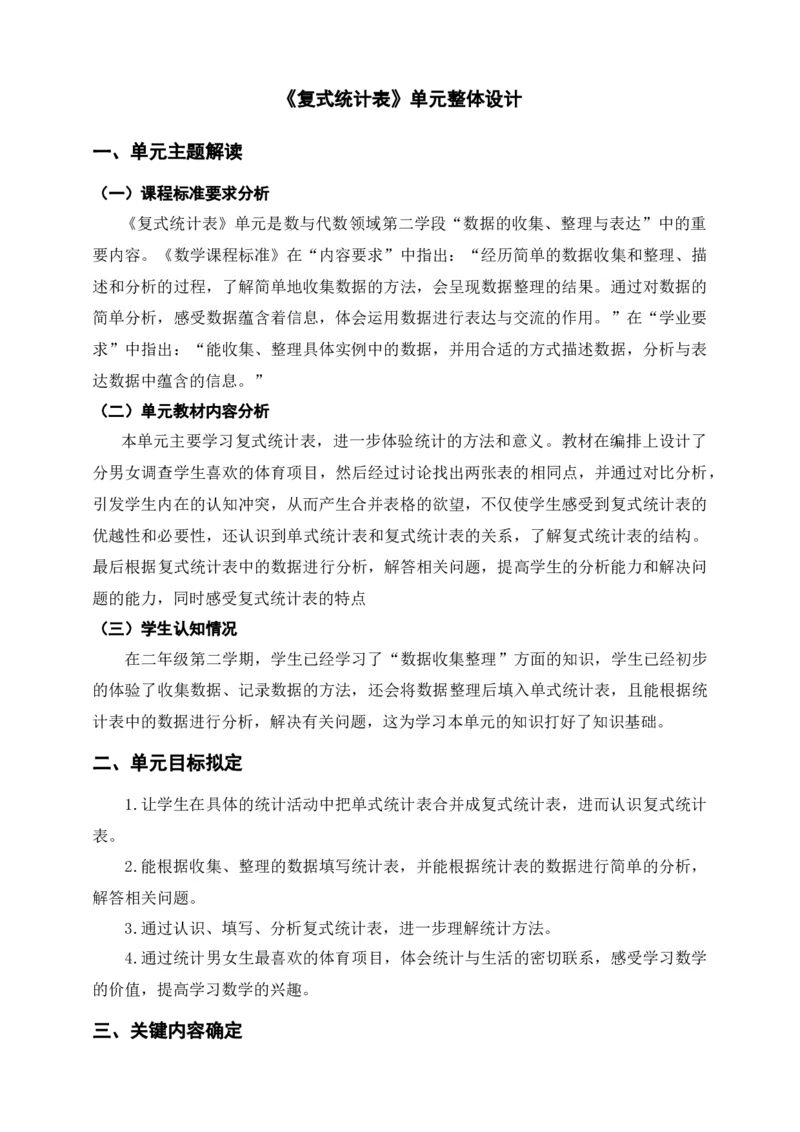 《复式统计表》单元整体设计

一、单元主题解读

（一）课程标准要求分析

《复式统计表》单元是数与代数领域第二学段“数据的收集、整理与表达”中的重要内容。《数学课程标准》在“内容要求”中指出：“经历简单的数据收集和整理、描述和分析的过程，了解简单地收集数据的方法，会呈现数据整理的结果。通过对数据的简单分析，感受数据蕴含着信息，体会运用数据进行表达与交流的作用。”在“学业要求”中指出：“能收集、整理具体实例中的数据，并用合适的方式描述数据，分析与表达数据中蕴含的信息。”

（二）单元教材内容分析

本单元主要学习复式统计表，进一步体验统计的方法和意义。教材在编排上设计了分男女调查学生喜欢的体育项目，然后经过讨论找出两张表的相同点，并通过对比分析，引发学生内在的认知冲突，从而产生合并表格的欲望，不仅使学生感受到复式统计表的优越性和必要性，还认识到单式统计表和复式统计表的关系，了解复式统计表的结构。最后根据复式统计表中的数据进行分析，解答相关问题，提高学生的分析能力和解决问题的能力，同时感受复式统计表的特点

（三）学生认知情况

在二年级第二学期，学生已经学习了“数据收集整理”方面的知识，学生已经初步的体验了收集数据、记录数据的方法，还会将数据整理后填入单式统计表，且能根据统计表中的数据进行分析，解决有关问题，这为学习本单元的知识打好了知识基础。

二、单元目标拟定

1.让学生在具体的统计活动中把单式统计表合并成复式统计表，进而认识复式统计表。

2.能根据收集、整理的数据填写统计表，并能根据统计表的数据进行简单的分析，解答相关问题。

3.通过认识、填写、分析复式统计表，进一步理解统计方法。

4.通过统计男女生最喜欢的体育项目，体会统计与生活的密切联系，感受学习数学的价值，提高学习数学的兴趣。

三、关键内容确定